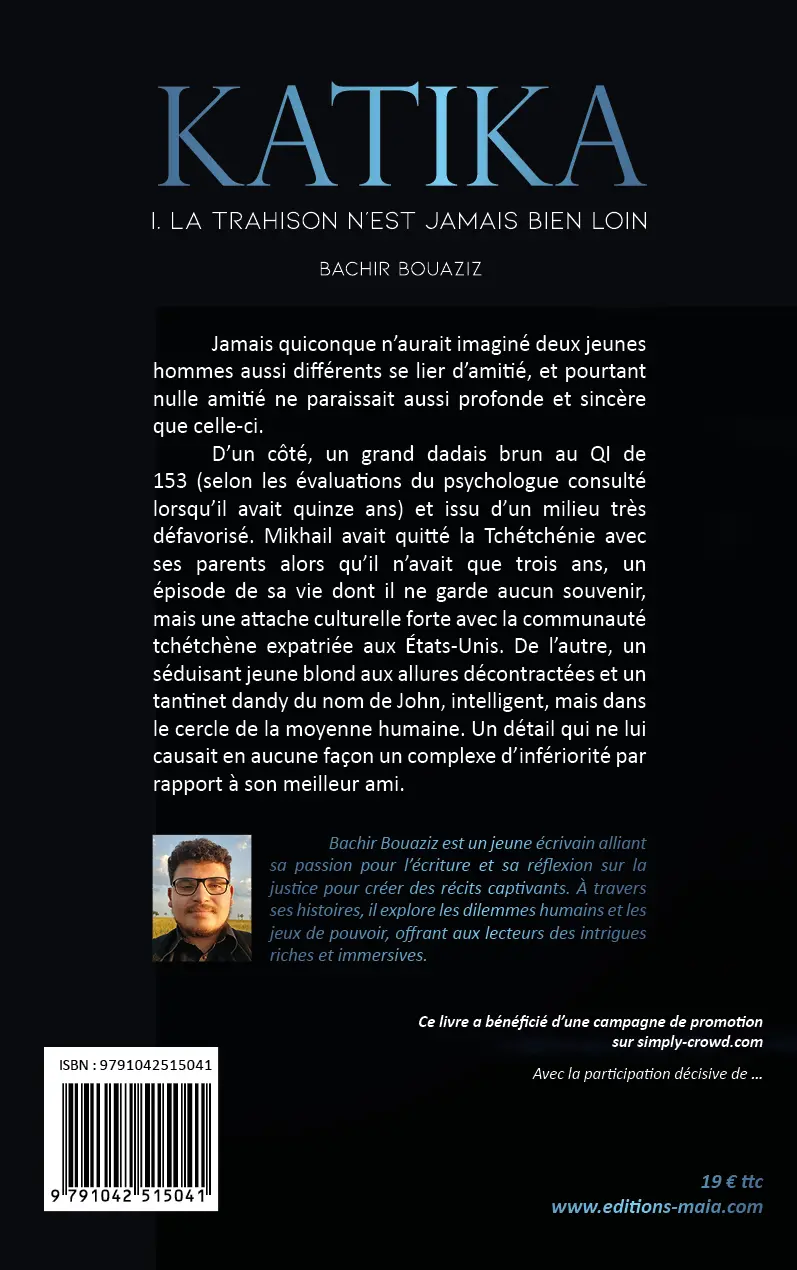 KATIKA

I. LA TRAHISON N'EST JAMAIS BIEN LOIN

BACHIR BOUAZIZ

Jamais quiconque n'aurait imaginé deux jeunes hommes aussi différents se lier d'amitié, et pourtant nulle amitié ne paraissait aussi profonde et sincère que celle-ci.

D'un côté, un grand dadais brun au QI de 153 (selon les évaluations du psychologue consulté lorsqu'il avait quinze ans) et issu d'un milieu très défavorisé. Mikhail avait quitté la Tchétchénie avec ses parents alors qu'il n'avait que trois ans, un épisode de sa vie dont il ne garde aucun souvenir, mais une attache culturelle forte avec la communauté tchétchène expatriée aux États-Unis. De l'autre, un séduisant jeune blond aux allures décontractées et un tantinet dandy du nom de John, intelligent, mais dans le cercle de la moyenne humaine. Un détail qui ne lui causait en aucune façon un complexe d'infériorité par rapport à son meilleur ami.

Bachir Bouaziz est un jeune écrivain alliant sa passion pour l'écriture et sa réflexion sur la justice pour créer des récits captivants. À travers ses histoires, il explore les dilemmes humains et les jeux de pouvoir, offrant aux lecteurs des intrigues riches et immersives.

Ce livre a bénéficié d'une campagne de promotion sur simply-crowd.com

Avec la participation décisive de ...

ISBN : 9791042515041

9 791042 515041

19 € ttc
www.editions-maia.com